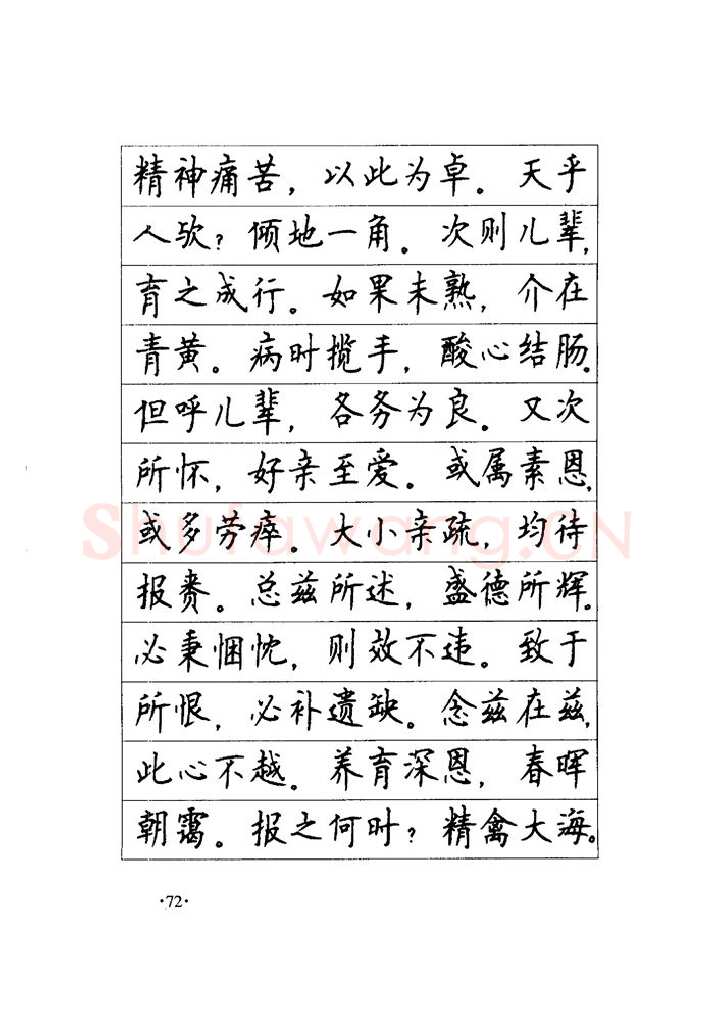 精神痛苦，以此为卓。天乎人欤？倾地一角。次则儿辈，育之成行。如果未熟，介在青黄。病时揽手，酸心结肠。但呼儿辈，各务为良。又次所怀，好亲至爱。或属素恩，或多劳瘁。大小亲疏，均待报赉。总兹所述，盛德所辉。必秉悃忱，则效不违。致于所恨，必补遗缺。念兹在兹，此心不越。养育深恩，春晖朝霭。报之何时？精禽大海。

·72·

Shufawang.cn